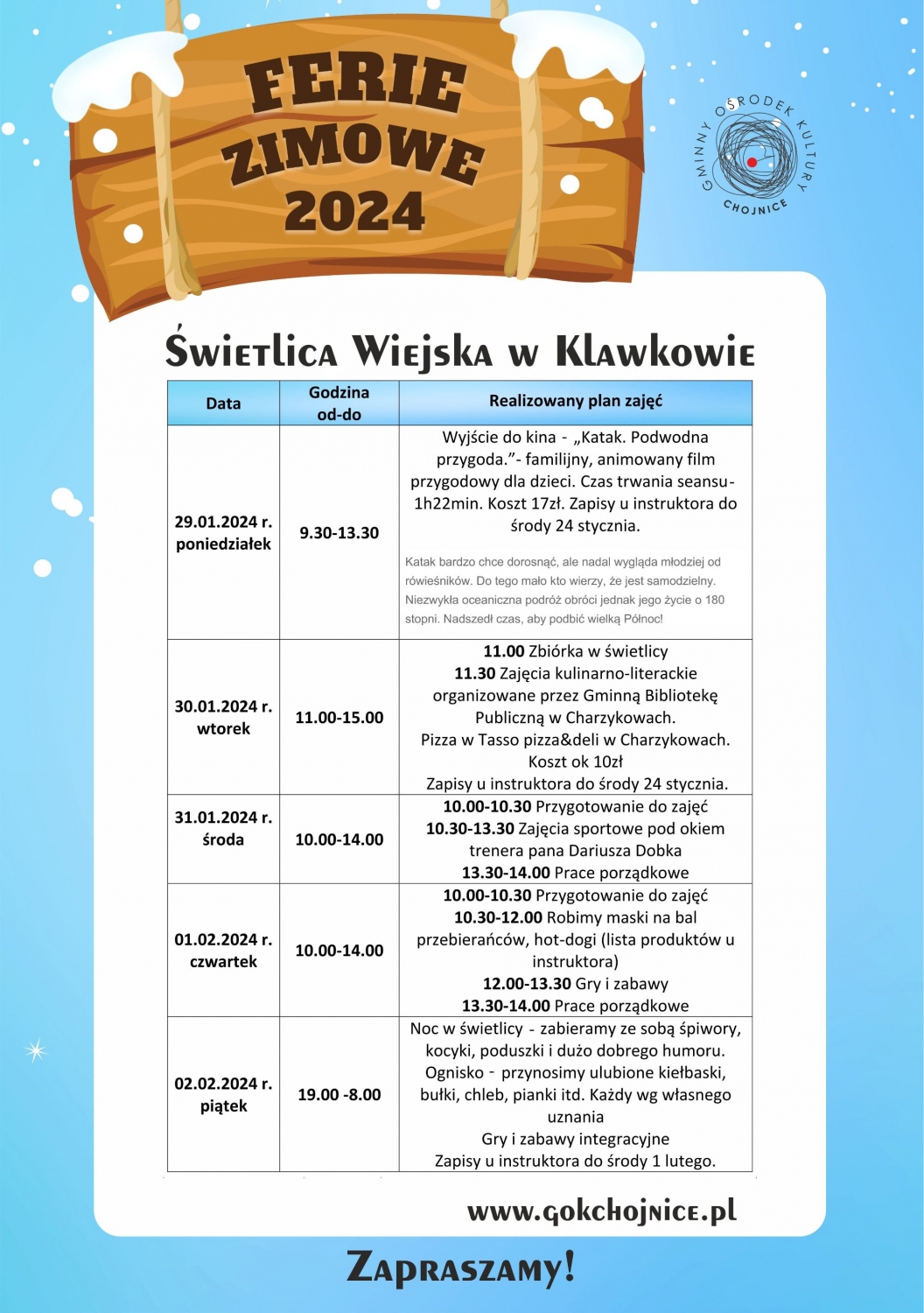 FERIE ZIMOWE 2024

GMINNY OŚRODEK KULTURY CHOJNICE

Świetlica Wiejska w Klawkowie

| Data | Godzina od-do | Realizowany plan zajęć |
|---|---|---|
| 29.01.2024 r. poniedziałek | 9.30-13.30 | Wyjście do kina - „Katak. Podwodna przygoda.”- familijny, animowany film przygodowy dla dzieci. Czas trwania seansu- 1h22min. Koszt 17zł. Zapisy u instruktora do środy 24 stycznia. Katak bardzo chce dorosnąć, ale nadal wygląda młodziej od rówieśników. Do tego mało kto wierzy, że jest samodzielny. Niezwykła oceaniczna podróż obróci jednak jego życie o 180 stopni. Nadszedł czas, aby podbić wielką Północ! |
| 30.01.2024 r. wtorek | 11.00-15.00 | 11.00 Zbiórka w świetlicy 11.30 Zajęcia kulinarno-literackie organizowane przez Gminną Bibliotekę Publiczną w Charzykowach. Pizza w Tasso pizza&deli w Charzykowach. Koszt ok 10zł Zapisy u instruktora do środy 24 stycznia. |
| 31.01.2024 r. środa | 10.00-14.00 | 10.00-10.30 Przygotowanie do zajęć 10.30-13.30 Zajęcia sportowe pod okiem trenera pana Dariusza Dobka 13.30-14.00 Prace porządkowe |
| 01.02.2024 r. czwartek | 10.00-14.00 | 10.00-10.30 Przygotowanie do zajęć 10.30-12.00 Robimy maski na bal przebierańców, hot-dogi (lista produktów u instruktora) 12.00-13.30 Gry i zabawy 13.30-14.00 Prace porządkowe |
| 02.02.2024 r. piątek | 19.00 -8.00 | Noc w świetlicy - zabieramy ze sobą śpiwory, kocyki, poduszki i dużo dobrego humoru. Ognisko - przynosimy ulubione kiełbaski, bułki, chleb, pianki itd. Każdy wg własnego uznania Gry i zabawy integracyjne Zapisy u instruktora do środy 1 lutego. |

www.gokchojnice.pl

Zapraszamy!